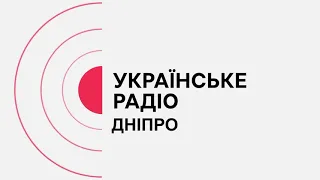 УКРАЇНСЬКЕ
РАДІО
ДНІПРО